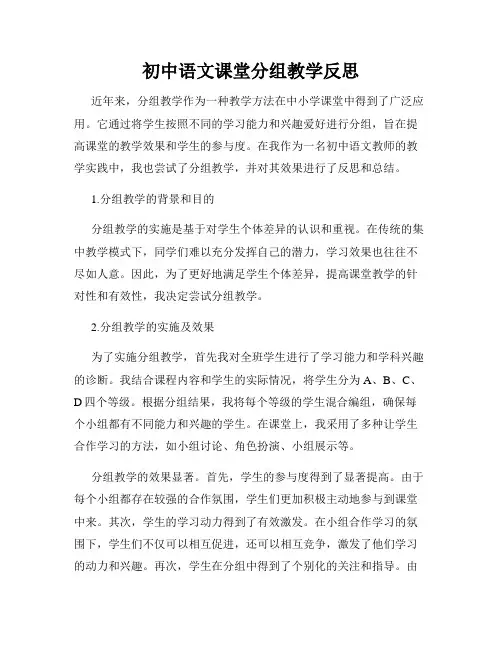 初中语文课堂分组教学反思

近年来，分组教学作为一种教学方法在中小学课堂中得到了广泛应用。它通过将学生按照不同的学习能力和兴趣爱好进行分组，旨在提高课堂的教学效果和学生的参与度。在我作为一名初中语文教师的教学实践中，我也尝试了分组教学，并对其效果进行了反思和总结。

1.分组教学的背景和目的

分组教学的实施是基于对学生个体差异的认识和重视。在传统的集中教学模式下，同学们难以充分发挥自己的潜力，学习效果也往往不尽如人意。因此，为了更好地满足学生个体差异，提高课堂教学的针对性和有效性，我决定尝试分组教学。

2.分组教学的实施及效果

为了实施分组教学，首先我对全班学生进行了学习能力和学科兴趣的诊断。我结合课程内容和学生的实际情况，将学生分为A、B、C、D四个等级。根据分组结果，我将每个等级的学生混合编组，确保每个小组都有不同能力和兴趣的学生。在课堂上，我采用了多种让学生合作学习的方法，如小组讨论、角色扮演、小组展示等。

分组教学的效果显著。首先，学生的参与度得到了显著提高。由于每个小组都存在较强的合作氛围，学生们更加积极主动地参与到课堂中来。其次，学生的学习动力得到了有效激发。在小组合作学习的氛围下，学生们不仅可以相互促进，还可以相互竞争，激发了他们学习的动力和兴趣。再次，学生在分组中得到了个别化的关注和指导。由